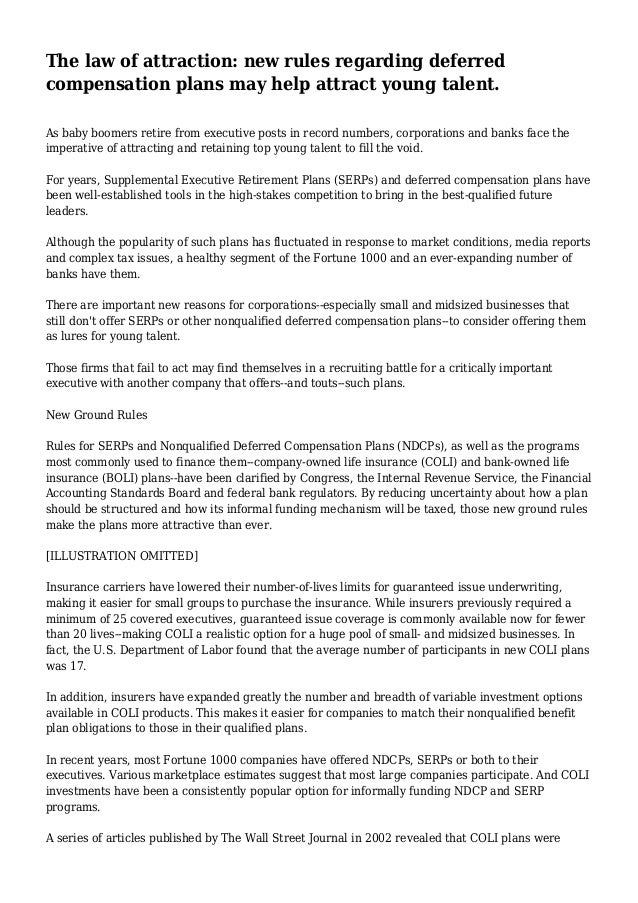 The law of attraction: new rules regarding deferred compensation plans may help attract young talent.

As baby boomers retire from executive posts in record numbers, corporations and banks face the imperative of attracting and retaining top young talent to fill the void.

For years, Supplemental Executive Retirement Plans (SERPs) and deferred compensation plans have been well-established tools in the high-stakes competition to bring in the best-qualified future leaders.

Although the popularity of such plans has fluctuated in response to market conditions, media reports and complex tax issues, a healthy segment of the Fortune 1000 and an ever-expanding number of banks have them.

There are important new reasons for corporations--especially small and midsized businesses that still don't offer SERPs or other nonqualified deferred compensation plans--to consider offering them as lures for young talent.

Those firms that fail to act may find themselves in a recruiting battle for a critically important executive with another company that offers--and touts--such plans.

New Ground Rules

Rules for SERPs and Nonqualified Deferred Compensation Plans (NDCPs), as well as the programs most commonly used to finance them--company-owned life insurance (COLI) and bank-owned life insurance (BOLI) plans--have been clarified by Congress, the Internal Revenue Service, the Financial Accounting Standards Board and federal bank regulators. By reducing uncertainty about how a plan should be structured and how its informal funding mechanism will be taxed, those new ground rules make the plans more attractive than ever.

[ILLUSTRATION OMITTED]

Insurance carriers have lowered their number-of-lives limits for guaranteed issue underwriting, making it easier for small groups to purchase the insurance. While insurers previously required a minimum of 25 covered executives, guaranteed issue coverage is commonly available now for fewer than 20 lives--making COLI a realistic option for a huge pool of small- and midsized businesses. In fact, the U.S. Department of Labor found that the average number of participants in new COLI plans was 17.

In addition, insurers have expanded greatly the number and breadth of variable investment options available in COLI products. This makes it easier for companies to match their nonqualified benefit plan obligations to those in their qualified plans.

In recent years, most Fortune 1000 companies have offered NDCPs, SERPs or both to their executives. Various marketplace estimates suggest that most large companies participate. And COLI investments have been a consistently popular option for informally funding NDCP and SERP programs.

A series of articles published by The Wall Street Journal in 2002 revealed that COLI plans were